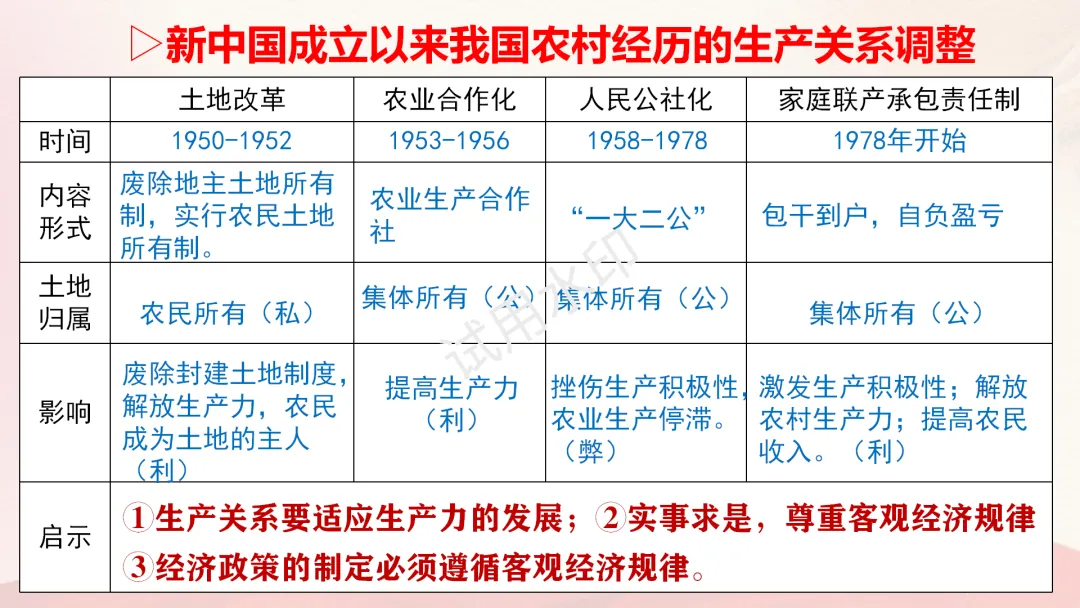 ▷新中国成立以来我国农村经历的生产关系调整

| | 土地改革 | 农业合作化 | 人民公社化 | 家庭联产承包责任制 |
|---|---|---|---|---|
| 时间 | 1950-1952 | 1953-1956 | 1958-1978 | 1978年开始 |
| 内容形式 | 废除地主土地所有制，实行农民土地所有制。 | 农业生产合作社 | “一大二公” | 包干到户，自负盈亏 |
| 土地归属 | 农民所有（私） | 集体所有（公） | 集体所有（公） | 集体所有（公） |
| 影响 | 废除封建土地制度，解放生产力，农民成为土地的主人（利） | 提高生产力（利） | 挫伤生产积极性，农业生产停滞。（弊） | 激发生产积极性；解放农村生产力；提高农民收入。（利） |
| 启示 | ①生产关系要适应生产力的发展；②实事求是，尊重客观经济规律 ③经济政策的制定必须遵循客观经济规律。 | | | |

试用水印